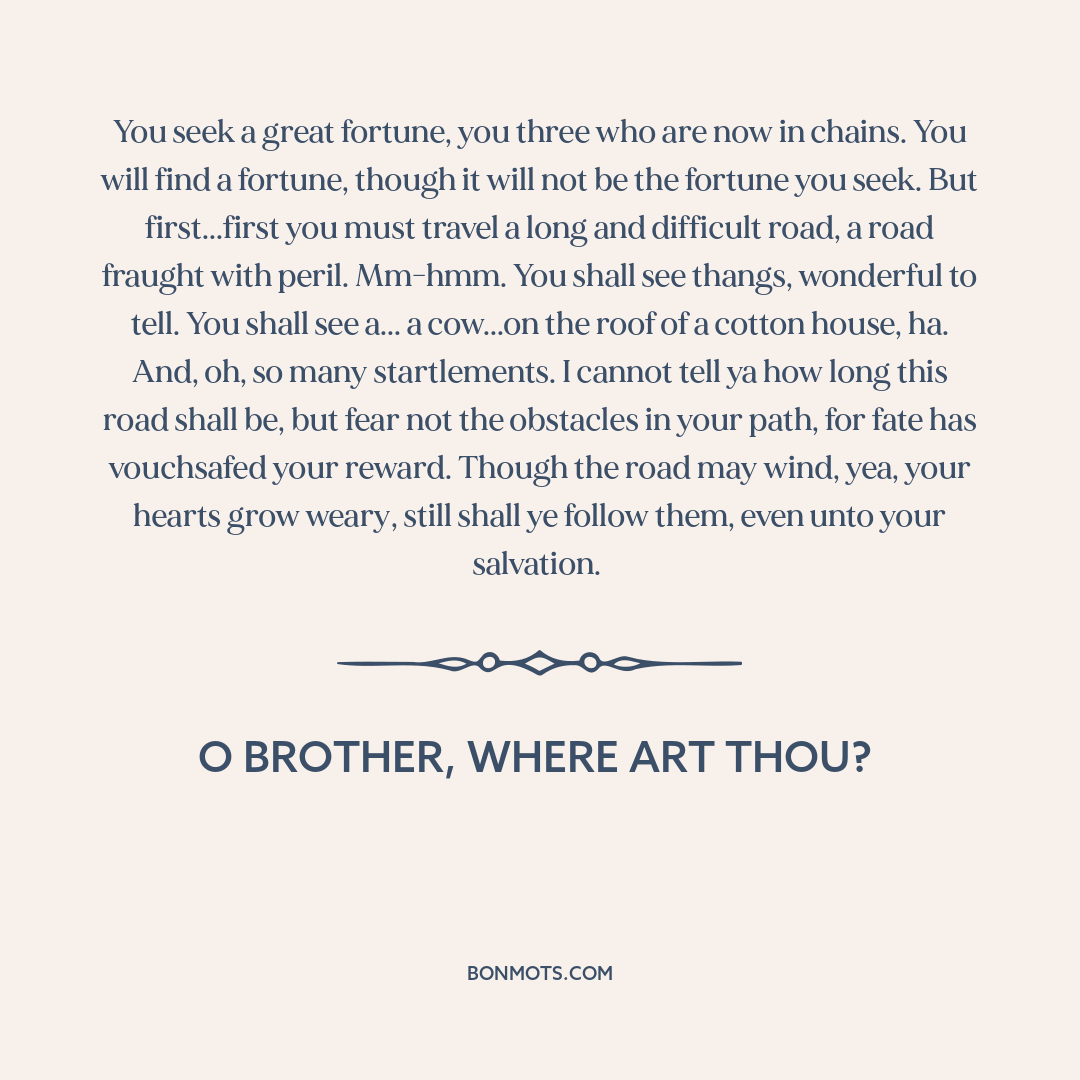 You seek a great fortune, you three who are now in chains. You will find a fortune, though it will not be the fortune you seek. But first...first you must travel a long and difficult road, a road fraught with peril. Mm-hmm. You shall see thangs, wonderful to tell. You shall see a... a cow...on the roof of a cotton house, ha. And, oh, so many startlements. I cannot tell ya how long this road shall be, but fear not the obstacles in your path, for fate has vouchsafed your reward. Though the road may wind, yea, your hearts grow weary, still shall ye follow them, even unto your salvation.

O BROTHER, WHERE ART THOU?

BONMOTS.COM